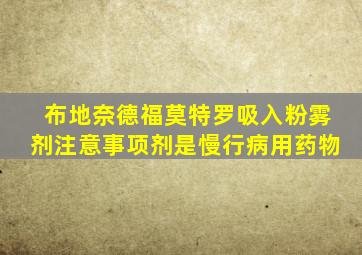 布地奈德福莫特罗吸入粉雾剂注意事项剂是慢行病用药物